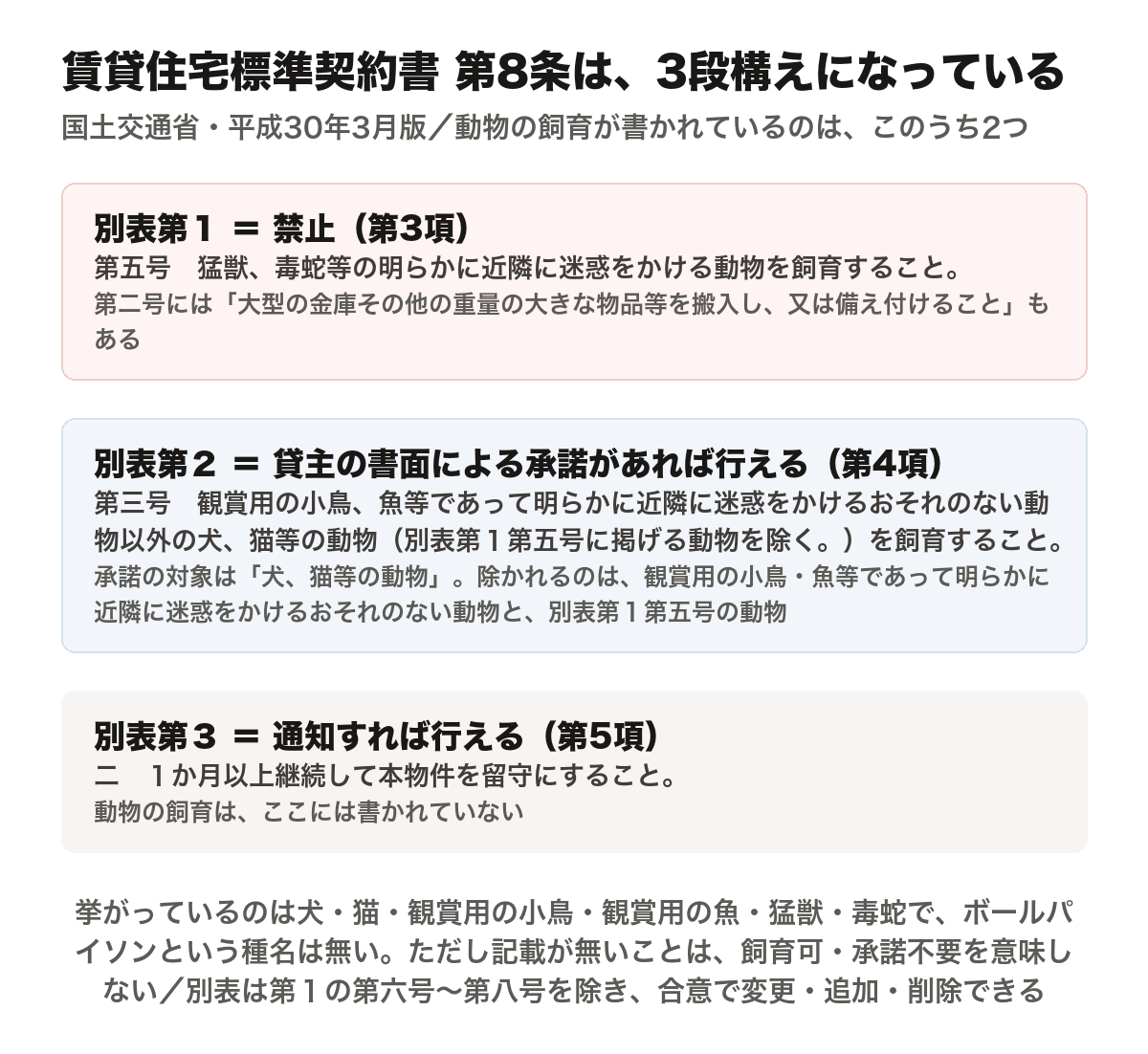 賃貸住宅標準契約書 第8条は、3段構えになっている

国土交通省・平成30年3月版／動物の飼育が書かれているのは、このうち2つ

別表第１ ＝ 禁止（第3項）

第五号　猛獣、毒蛇等の明らかに近隣に迷惑をかける動物を飼育すること。

第二号には「大型の金庫その他の重量の大きな物品等を搬入し、又は備え付けること」もある

別表第２ ＝ 貸主の書面による承諾があれば行える（第4項）

第三号　観賞用の小鳥、魚等であって明らかに近隣に迷惑をかけるおそれのない動物以外の犬、猫等の動物（別表第１第五号に掲げる動物を除く。）を飼育すること。

承諾の対象は「犬、猫等の動物」。除かれるのは、観賞用の小鳥・魚等であって明らかに近隣に迷惑をかけるおそれのない動物と、別表第１第五号の動物

別表第３ ＝ 通知すれば行える（第5項）

二　１か月以上継続して本物件を留守にすること。

動物の飼育は、ここには書かれていない

挙がっているのは犬・猫・観賞用の小鳥・観賞用の魚・猛獣・毒蛇で、ボールパイソンという種名は無い。ただし記載が無いことは、飼育可・承諾不要を意味しない／別表は第１の第六号〜第八号を除き、合意で変更・追加・削除できる